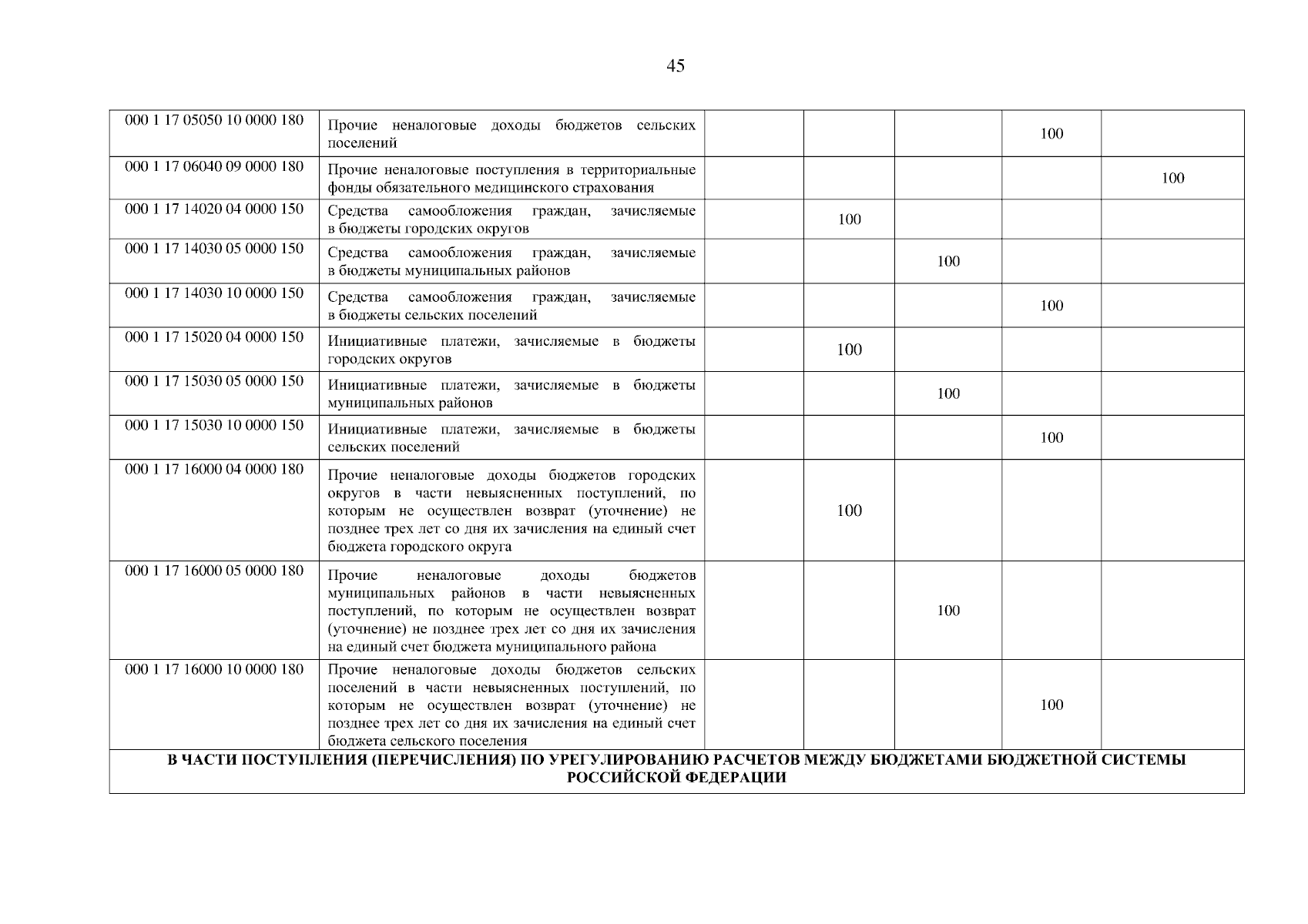 45

| | | | | | | |
|---|---|---|---|---|---|---|
| 000 1 17 05050 10 0000 180 | Прочие неналоговые доходы бюджетов сельских поселений | | | | 100 | |
| 000 1 17 06040 09 0000 180 | Прочие неналоговые поступления в территориальные фонды обязательного медицинского страхования | | | | | 100 |
| 000 1 17 14020 04 0000 150 | Средства самообложения граждан, зачисляемые в бюджеты городских округов | | 100 | | | |
| 000 1 17 14030 05 0000 150 | Средства самообложения граждан, зачисляемые в бюджеты муниципальных районов | | | 100 | | |
| 000 1 17 14030 10 0000 150 | Средства самообложения граждан, зачисляемые в бюджеты сельских поселений | | | | 100 | |
| 000 1 17 15020 04 0000 150 | Инициативные платежи, зачисляемые в бюджеты городских округов | | 100 | | | |
| 000 1 17 15030 05 0000 150 | Инициативные платежи, зачисляемые в бюджеты муниципальных районов | | | 100 | | |
| 000 1 17 15030 10 0000 150 | Инициативные платежи, зачисляемые в бюджеты сельских поселений | | | | 100 | |
| 000 1 17 16000 04 0000 180 | Прочие неналоговые доходы бюджетов городских округов в части невыясненных поступлений, по которым не осуществлен возврат (уточнение) не позднее трех лет со дня их зачисления на единый счет бюджета городского округа | | 100 | | | |
| 000 1 17 16000 05 0000 180 | Прочие неналоговые доходы бюджетов муниципальных районов в части невыясненных поступлений, по которым не осуществлен возврат (уточнение) не позднее трех лет со дня их зачисления на единый счет бюджета муниципального района | | | 100 | | |
| 000 1 17 16000 10 0000 180 | Прочие неналоговые доходы бюджетов сельских поселений в части невыясненных поступлений, по которым не осуществлен возврат (уточнение) не позднее трех лет со дня их зачисления на единый счет бюджета сельского поселения | | | | 100 | |
| В ЧАСТИ ПОСТУПЛЕНИЯ (ПЕРЕЧИСЛЕНИЯ) ПО УРЕГУЛИРОВАНИЮ РАСЧЕТОВ МЕЖДУ БЮДЖЕТАМИ БЮДЖЕТНОЙ СИСТЕМЫ РОССИЙСКОЙ ФЕДЕРАЦИИ | | | | | | |